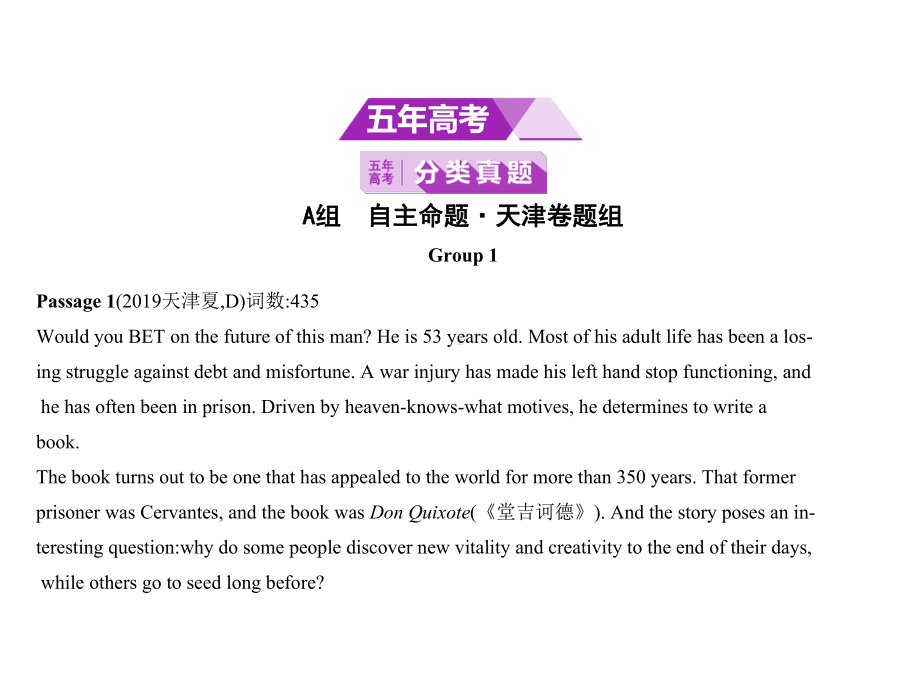 五年高考

五年高考 分类真题

A组　自主命题·天津卷题组

Group 1

Passage 1(2019天津夏,D)词数:435
Would you BET on the future of this man? He is 53 years old. Most of his adult life has been a losing struggle against debt and misfortune. A war injury has made his left hand stop functioning, and he has often been in prison. Driven by heaven-knows-what motives, he determines to write a book.
The book turns out to be one that has appealed to the world for more than 350 years. That former prisoner was Cervantes, and the book was Don Quixote(《堂吉诃德》). And the story poses an interesting question:why do some people discover new vitality and creativity to the end of their days, while others go to seed long before?